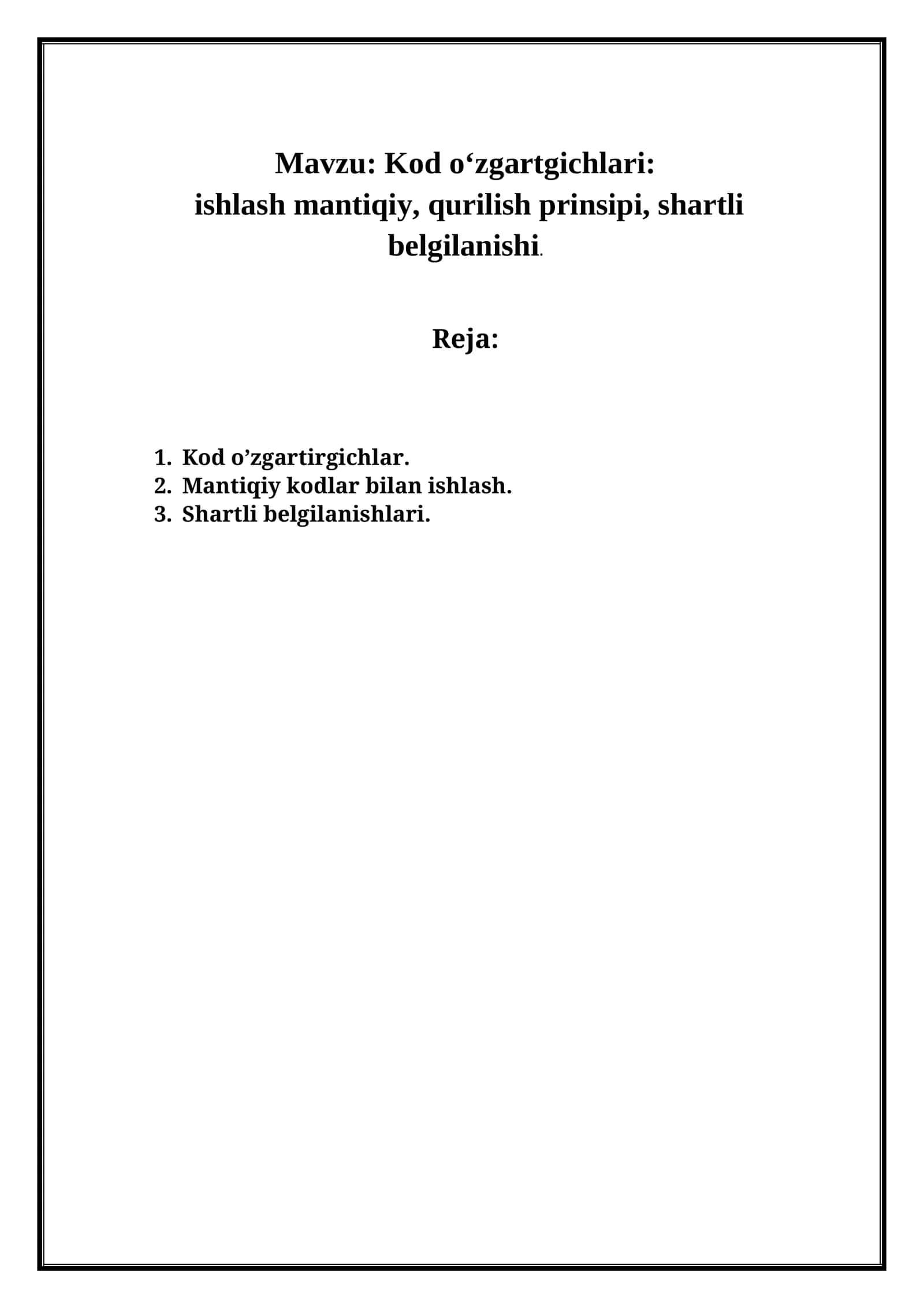 Mavzu: Kod o'zgartgichlari:
ishlash mantiqiy, qurilish prinsipi, shartli belgilanishi.

Reja:

1. Kod o'zgartirgichlar.
2. Mantiqiy kodlar bilan ishlash.
3. Shartli belgilanishlari.